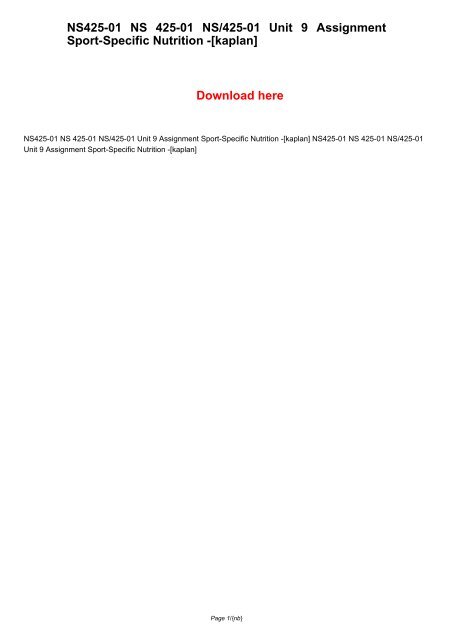 NS425-01 NS 425-01 NS/425-01 Unit 9 Assignment Sport-Specific Nutrition -[kaplan]

Download here

NS425-01 NS 425-01 NS/425-01 Unit 9 Assignment Sport-Specific Nutrition -[kaplan] NS425-01 NS 425-01 NS/425-01 Unit 9 Assignment Sport-Specific Nutrition -[kaplan]

Page 1/{nb}